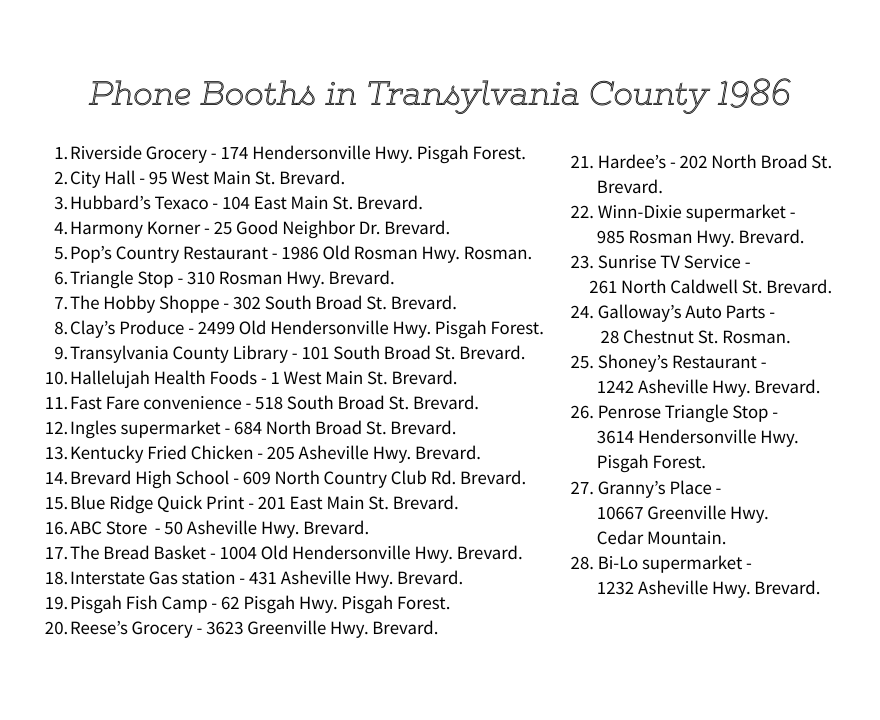 Phone Booths in Transylvania County 1986

1. Riverside Grocery - 174 Hendersonville Hwy. Pisgah Forest.
2. City Hall - 95 West Main St. Brevard.
3. Hubbard's Texaco - 104 East Main St. Brevard.
4. Harmony Korner - 25 Good Neighbor Dr. Brevard.
5. Pop's Country Restaurant - 1986 Old Rosman Hwy. Rosman.
6. Triangle Stop - 310 Rosman Hwy. Brevard.
7. The Hobby Shoppe - 302 South Broad St. Brevard.
8. Clay's Produce - 2499 Old Hendersonville Hwy. Pisgah Forest.
9. Transylvania County Library - 101 South Broad St. Brevard.
10. Hallelujah Health Foods - 1 West Main St. Brevard.
11. Fast Fare convenience - 518 South Broad St. Brevard.
12. Ingles supermarket - 684 North Broad St. Brevard.
13. Kentucky Fried Chicken - 205 Asheville Hwy. Brevard.
14. Brevard High School - 609 North Country Club Rd. Brevard.
15. Blue Ridge Quick Print - 201 East Main St. Brevard.
16. ABC Store - 50 Asheville Hwy. Brevard.
17. The Bread Basket - 1004 Old Hendersonville Hwy. Brevard.
18. Interstate Gas station - 431 Asheville Hwy. Brevard.
19. Pisgah Fish Camp - 62 Pisgah Hwy. Pisgah Forest.
20. Reese's Grocery - 3623 Greenville Hwy. Brevard.

21. Hardee's - 202 North Broad St. Brevard.
22. Winn-Dixie supermarket - 985 Rosman Hwy. Brevard.
23. Sunrise TV Service - 261 North Caldwell St. Brevard.
24. Galloway's Auto Parts - 28 Chestnut St. Rosman.
25. Shoney's Restaurant - 1242 Asheville Hwy. Brevard.
26. Penrose Triangle Stop - 3614 Hendersonville Hwy. Pisgah Forest.
27. Granny's Place - 10667 Greenville Hwy. Cedar Mountain.
28. Bi-Lo supermarket - 1232 Asheville Hwy. Brevard.